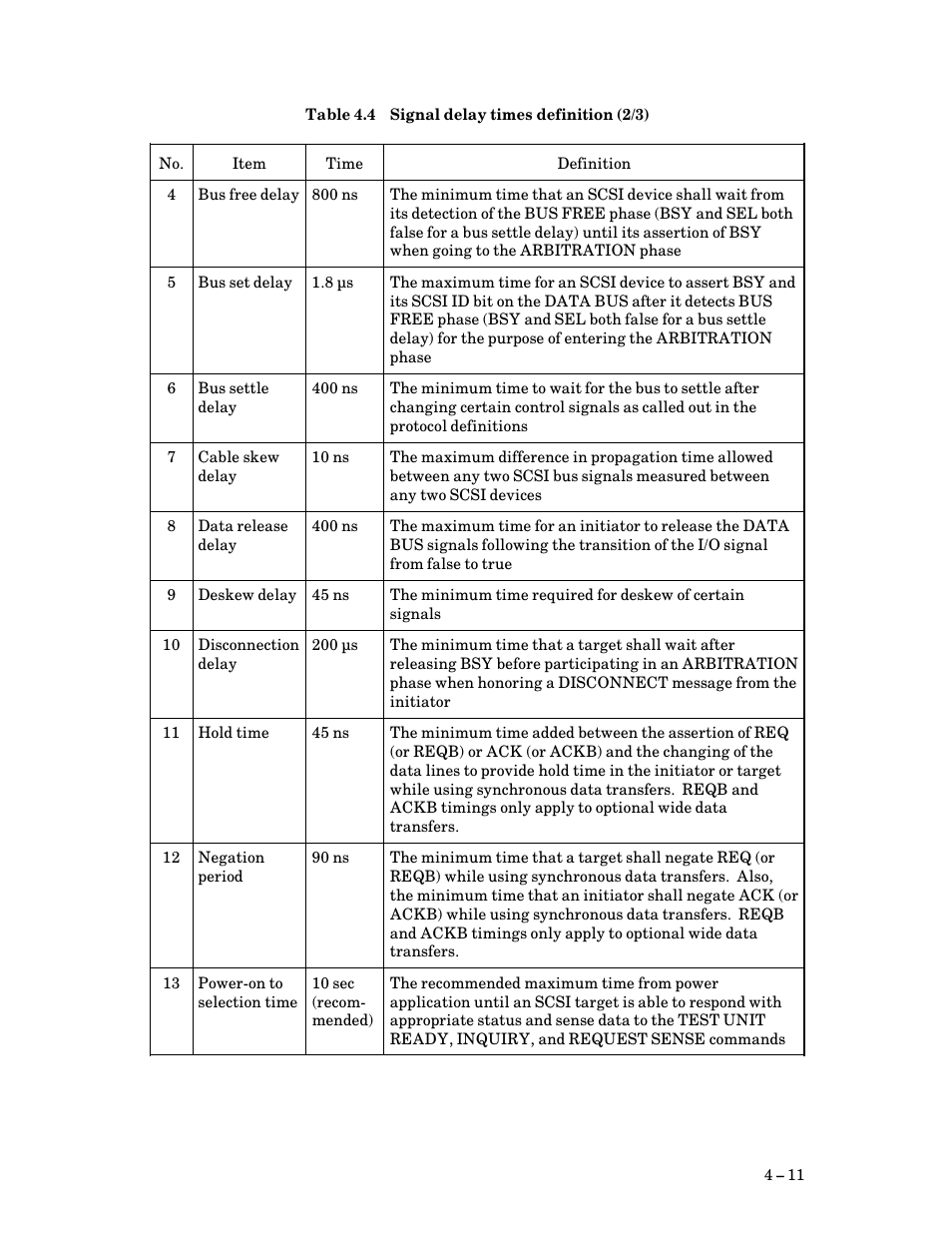 Table 4.4 Signal delay times definition (2/3)

| No. | Item | Time | Definition |
|---|---|---|---|
| 4 | Bus free delay | 800 ns | The minimum time that an SCSI device shall wait from its detection of the BUS FREE phase (BSY and SEL both false for a bus settle delay) until its assertion of BSY when going to the ARBITRATION phase |
| 5 | Bus set delay | 1.8 µs | The maximum time for an SCSI device to assert BSY and its SCSI ID bit on the DATA BUS after it detects BUS FREE phase (BSY and SEL both false for a bus settle delay) for the purpose of entering the ARBITRATION phase |
| 6 | Bus settle delay | 400 ns | The minimum time to wait for the bus to settle after changing certain control signals as called out in the protocol definitions |
| 7 | Cable skew delay | 10 ns | The maximum difference in propagation time allowed between any two SCSI bus signals measured between any two SCSI devices |
| 8 | Data release delay | 400 ns | The maximum time for an initiator to release the DATA BUS signals following the transition of the I/O signal from false to true |
| 9 | Deskew delay | 45 ns | The minimum time required for deskew of certain signals |
| 10 | Disconnection delay | 200 µs | The minimum time that a target shall wait after releasing BSY before participating in an ARBITRATION phase when honoring a DISCONNECT message from the initiator |
| 11 | Hold time | 45 ns | The minimum time added between the assertion of REQ (or REQB) or ACK (or ACKB) and the changing of the data lines to provide hold time in the initiator or target while using synchronous data transfers. REQB and ACKB timings only apply to optional wide data transfers. |
| 12 | Negation period | 90 ns | The minimum time that a target shall negate REQ (or REQB) while using synchronous data transfers. Also, the minimum time that an initiator shall negate ACK (or ACKB) while using synchronous data transfers. REQB and ACKB timings only apply to optional wide data transfers. |
| 13 | Power-on to selection time | 10 sec (recommended) | The recommended maximum time from power application until an SCSI target is able to respond with appropriate status and sense data to the TEST UNIT READY, INQUIRY, and REQUEST SENSE commands |

4 – 11